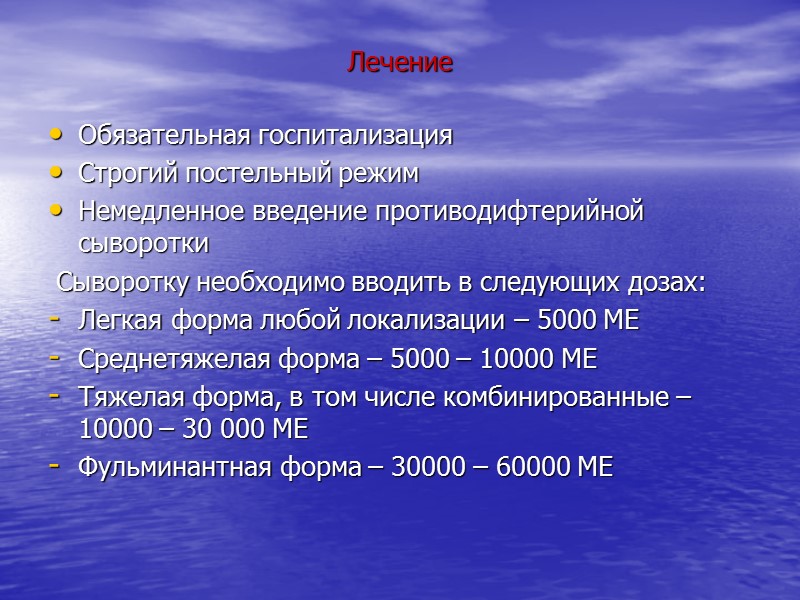 Лечение

• Обязательная госпитализация
• Строгий постельный режим
• Немедленное введение противодифтерийной сыворотки

Сыворотку необходимо вводить в следующих дозах:
- Легкая форма любой локализации – 5000 МЕ
- Среднетяжелая форма – 5000 – 10000 МЕ
- Тяжелая форма, в том числе комбинированные – 10000 – 30 000 МЕ
- Фульминантная форма – 30000 – 60000 МЕ